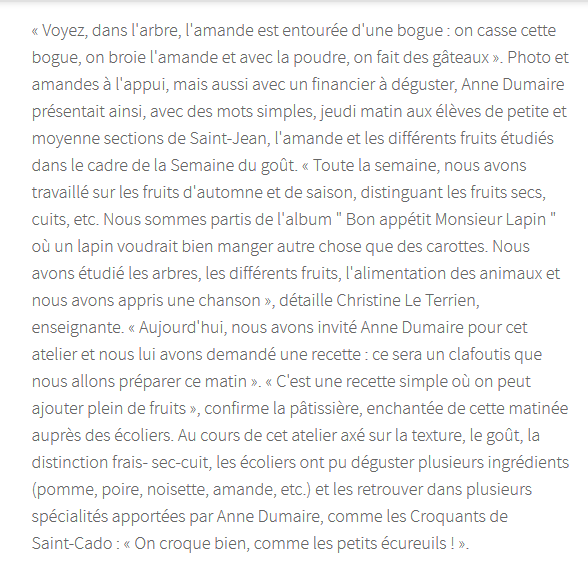 « Voyez, dans l'arbre, l'amande est entourée d'une bogue : on casse cette bogue, on broie l'amande et avec la poudre, on fait des gâteaux ». Photo et amandes à l'appui, mais aussi avec un financier à déguster, Anne Dumaire présentait ainsi, avec des mots simples, jeudi matin aux élèves de petite et moyenne sections de Saint-Jean, l'amande et les différents fruits étudiés dans le cadre de la Semaine du goût. « Toute la semaine, nous avons travaillé sur les fruits d'automne et de saison, distinguant les fruits secs, cuits, etc. Nous sommes partis de l'album " Bon appétit Monsieur Lapin " où un lapin voudrait bien manger autre chose que des carottes. Nous avons étudié les arbres, les différents fruits, l'alimentation des animaux et nous avons appris une chanson », détaille Christine Le Terrien, enseignante. « Aujourd'hui, nous avons invité Anne Dumaire pour cet atelier et nous lui avons demandé une recette : ce sera un clafoutis que nous allons préparer ce matin ». « C'est une recette simple où on peut ajouter plein de fruits », confirme la pâtissière, enchantée de cette matinée auprès des écoliers. Au cours de cet atelier axé sur la texture, le goût, la distinction frais- sec-cuit, les écoliers ont pu déguster plusieurs ingrédients (pomme, poire, noisette, amande, etc.) et les retrouver dans plusieurs spécialités apportées par Anne Dumaire, comme les Croquants de Saint-Cado : « On croque bien, comme les petits écureuils ! ».